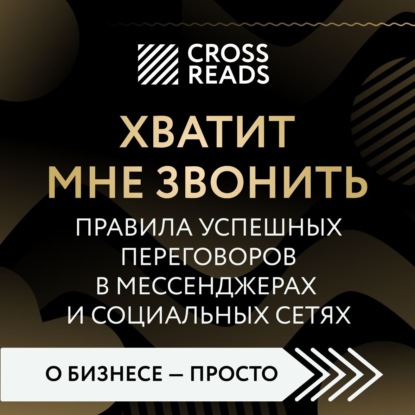 CROSS READS

ХВАТИТ МНЕ ЗВОНИТЬ

ПРАВИЛА УСПЕШНЫХ ПЕРЕГОВОРОВ В МЕССЕНДЖЕРАХ И СОЦИАЛЬНЫХ СЕТЯХ

О БИЗНЕСЕ — ПРОСТО